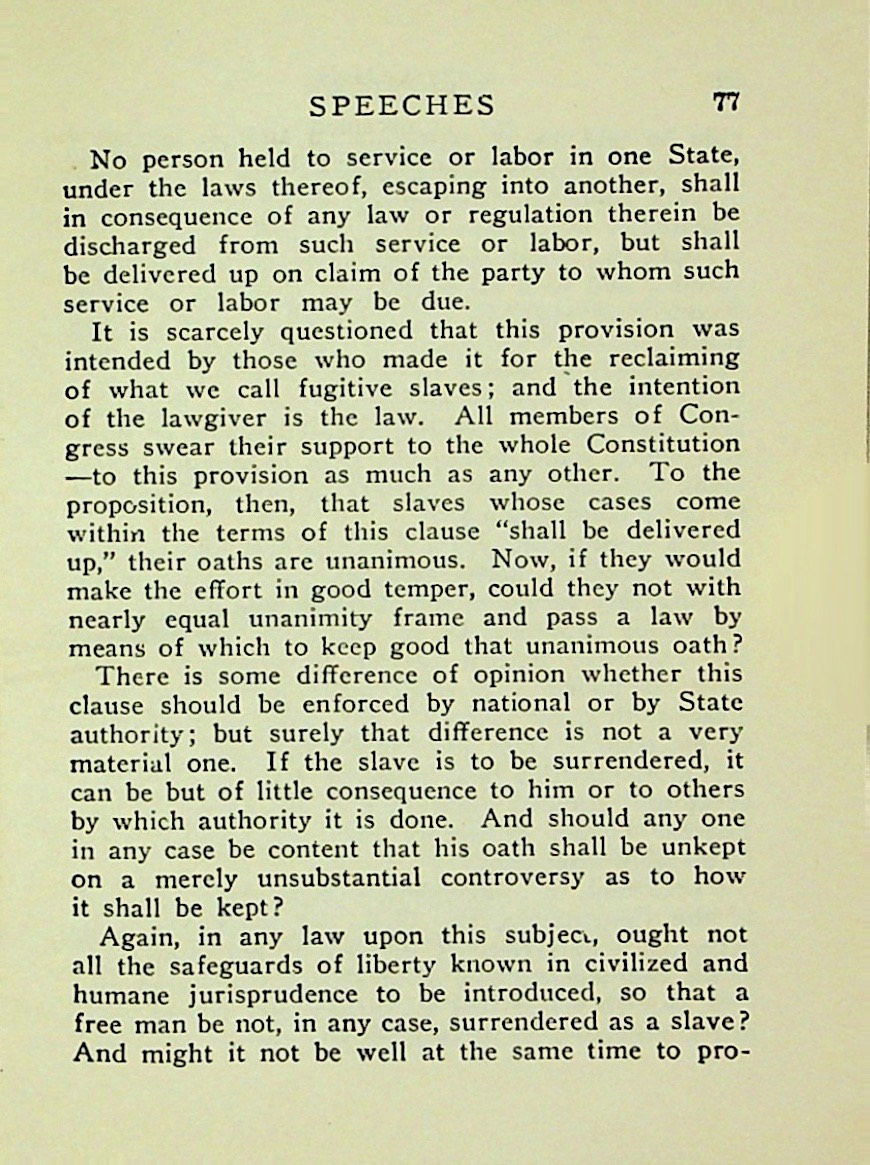 SPEECHES 77

No person held to service or labor in one State, under the laws thereof, escaping into another, shall in consequence of any law or regulation therein be discharged from such service or labor, but shall be delivered up on claim of the party to whom such service or labor may be due.

It is scarcely questioned that this provision was intended by those who made it for the reclaiming of what we call fugitive slaves; and the intention of the lawgiver is the law. All members of Congress swear their support to the whole Constitution —to this provision as much as any other. To the proposition, then, that slaves whose cases come within the terms of this clause "shall be delivered up," their oaths are unanimous. Now, if they would make the effort in good temper, could they not with nearly equal unanimity frame and pass a law by means of which to keep good that unanimous oath?

There is some difference of opinion whether this clause should be enforced by national or by State authority; but surely that difference is not a very material one. If the slave is to be surrendered, it can be but of little consequence to him or to others by which authority it is done. And should any one in any case be content that his oath shall be unkept on a merely unsubstantial controversy as to how it shall be kept?

Again, in any law upon this subject, ought not all the safeguards of liberty known in civilized and humane jurisprudence to be introduced, so that a free man be not, in any case, surrendered as a slave? And might it not be well at the same time to pro-